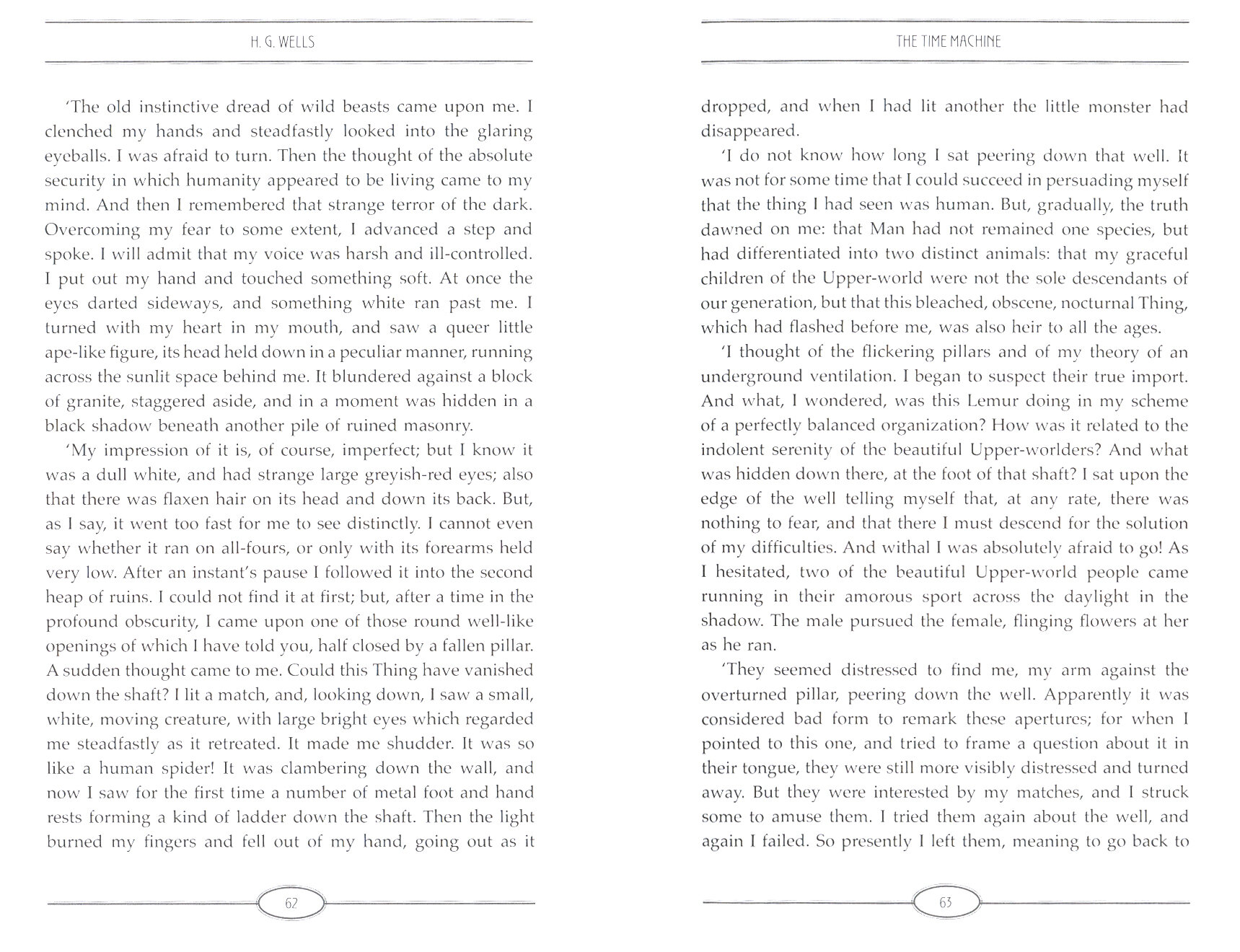 H. G. WELLS

'The old instinctive dread of wild beasts came upon me. I clenched my hands and steadfastly looked into the glaring eyeballs. I was afraid to turn. Then the thought of the absolute security in which humanity appeared to be living came to my mind. And then I remembered that strange terror of the dark. Overcoming my fear to some extent, I advanced a step and spoke. I will admit that my voice was harsh and ill-controlled. I put out my hand and touched something soft. At once the eyes darted sideways, and something white ran past me. I turned with my heart in my mouth, and saw a queer little ape-like figure, its head held down in a peculiar manner, running across the sunlit space behind me. It blundered against a block of granite, staggered aside, and in a moment was hidden in a black shadow beneath another pile of ruined masonry.

'My impression of it is, of course, imperfect; but I know it was a dull white, and had strange large greyish-red eyes; also that there was flaxen hair on its head and down its back. But, as I say, it went too fast for me to see distinctly. I cannot even say whether it ran on all-fours, or only with its forearms held very low. After an instant's pause I followed it into the second heap of ruins. I could not find it at first; but, after a time in the profound obscurity, I came upon one of those round well-like openings of which I have told you, half closed by a fallen pillar. A sudden thought came to me. Could this Thing have vanished down the shaft? I lit a match, and, looking down, I saw a small, white, moving creature, with large bright eyes which regarded me steadfastly as it retreated. It made me shudder. It was so like a human spider! It was clambering down the wall, and now I saw for the first time a number of metal foot and hand rests forming a kind of ladder down the shaft. Then the light burned my fingers and fell out of my hand, going out as it

62

THE TIME MACHINE

dropped, and when I had lit another the little monster had disappeared.

'I do not know how long I sat peering down that well. It was not for some time that I could succeed in persuading myself that the thing I had seen was human. But, gradually, the truth dawned on me: that Man had not remained one species, but had differentiated into two distinct animals: that my graceful children of the Upper-world were not the sole descendants of our generation, but that this bleached, obscene, nocturnal Thing, which had flashed before me, was also heir to all the ages.

'I thought of the flickering pillars and of my theory of an underground ventilation. I began to suspect their true import. And what, I wondered, was this Lemur doing in my scheme of a perfectly balanced organization? How was it related to the indolent serenity of the beautiful Upper-worlders? And what was hidden down there, at the foot of that shaft? I sat upon the edge of the well telling myself that, at any rate, there was nothing to fear, and that there I must descend for the solution of my difficulties. And withal I was absolutely afraid to go! As I hesitated, two of the beautiful Upper-world people came running in their amorous sport across the daylight in the shadow. The male pursued the female, flinging flowers at her as he ran.

'They seemed distressed to find me, my arm against the overturned pillar, peering down the well. Apparently it was considered bad form to remark these apertures; for when I pointed to this one, and tried to frame a question about it in their tongue, they were still more visibly distressed and turned away. But they were interested by my matches, and I struck some to amuse them. I tried them again about the well, and again I failed. So presently I left them, meaning to go back to

63